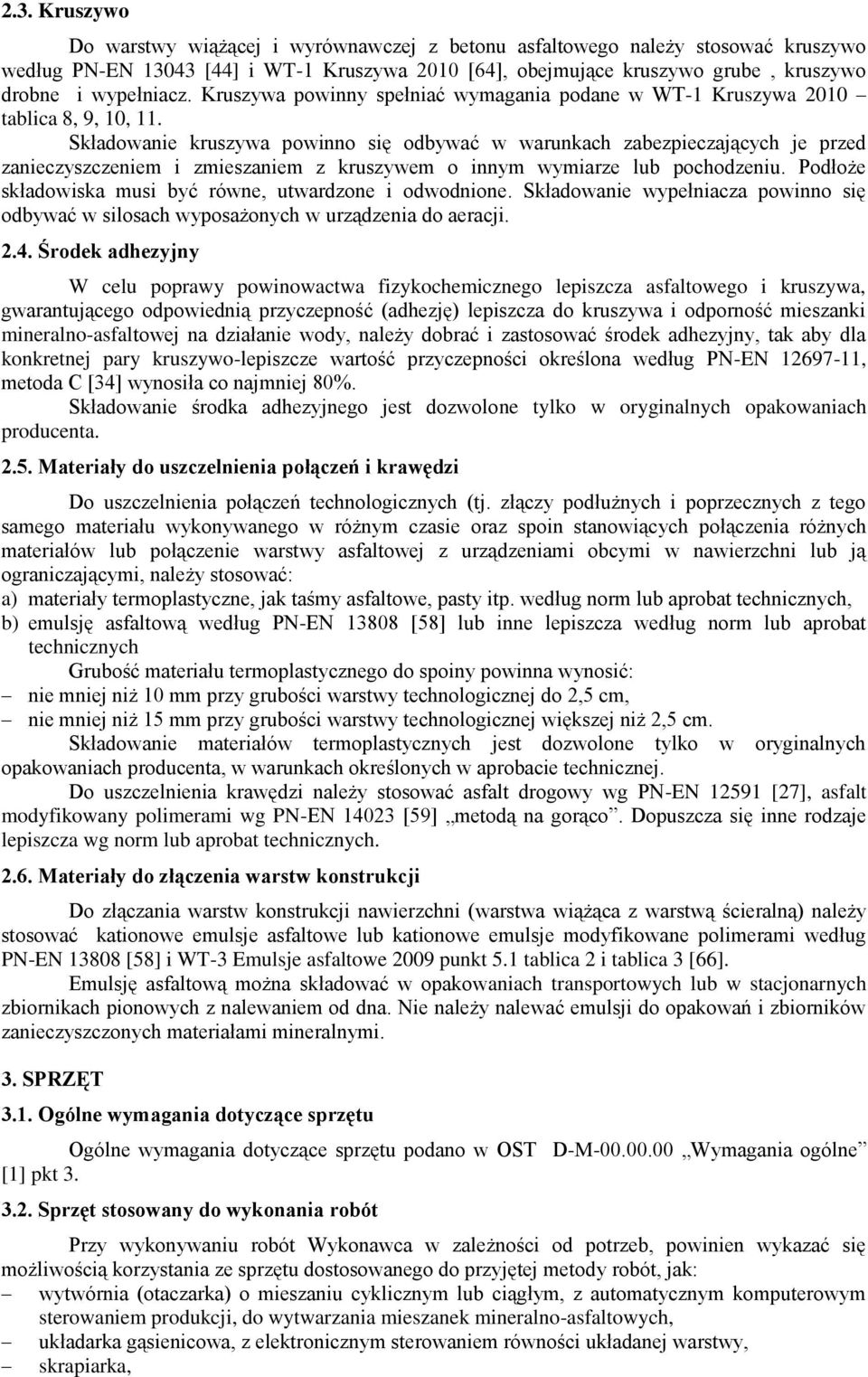 2.3. Kruszywo

Do warstwy wiążącej i wyrównawczej z betonu asfaltowego należy stosować kruszywo według PN-EN 13043 [44] i WT-1 Kruszywa 2010 [64], obejmujące kruszywo grube , kruszywo drobne i wypełniacz. Kruszywa powinny spełniać wymagania podane w WT-1 Kruszywa 2010 – tablica 8, 9, 10, 11.

Składowanie kruszywa powinno się odbywać w warunkach zabezpieczających je przed zanieczyszczeniem i zmieszaniem z kruszywem o innym wymiarze lub pochodzeniu. Podłoże składowiska musi być równe, utwardzone i odwodnione. Składowanie wypełniacza powinno się odbywać w silosach wyposażonych w urządzenia do aeracji.

2.4. Środek adhezyjny

W celu poprawy powinowactwa fizykochemicznego lepiszcza asfaltowego i kruszywa, gwarantującego odpowiednią przyczepność (adhezję) lepiszcza do kruszywa i odporność mieszanki mineralno-asfaltowej na działanie wody, należy dobrać i zastosować środek adhezyjny, tak aby dla konkretnej pary kruszywo-lepiszcze wartość przyczepności określona według PN-EN 12697-11, metoda C [34] wynosiła co najmniej 80%.

Składowanie środka adhezyjnego jest dozwolone tylko w oryginalnych opakowaniach producenta.

2.5. Materiały do uszczelnienia połączeń i krawędzi

Do uszczelnienia połączeń technologicznych (tj. złączy podłużnych i poprzecznych z tego samego materiału wykonywanego w różnym czasie oraz spoin stanowiących połączenia różnych materiałów lub połączenie warstwy asfaltowej z urządzeniami obcymi w nawierzchni lub ją ograniczającymi, należy stosować:
a) materiały termoplastyczne, jak taśmy asfaltowe, pasty itp. według norm lub aprobat technicznych,
b) emulsję asfaltową według PN-EN 13808 [58] lub inne lepiszcza według norm lub aprobat technicznych

Grubość materiału termoplastycznego do spoiny powinna wynosić:
– nie mniej niż 10 mm przy grubości warstwy technologicznej do 2,5 cm,
– nie mniej niż 15 mm przy grubości warstwy technologicznej większej niż 2,5 cm.

Składowanie materiałów termoplastycznych jest dozwolone tylko w oryginalnych opakowaniach producenta, w warunkach określonych w aprobacie technicznej.

Do uszczelnienia krawędzi należy stosować asfalt drogowy wg PN-EN 12591 [27], asfalt modyfikowany polimerami wg PN-EN 14023 [59] „metodą na gorąco”. Dopuszcza się inne rodzaje lepiszcza wg norm lub aprobat technicznych.

2.6. Materiały do złączenia warstw konstrukcji

Do złączania warstw konstrukcji nawierzchni (warstwa wiążąca z warstwą ścieralną) należy stosować kationowe emulsje asfaltowe lub kationowe emulsje modyfikowane polimerami według PN-EN 13808 [58] i WT-3 Emulsje asfaltowe 2009 punkt 5.1 tablica 2 i tablica 3 [66].

Emulsję asfaltową można składować w opakowaniach transportowych lub w stacjonarnych zbiornikach pionowych z nalewaniem od dna. Nie należy nalewać emulsji do opakowań i zbiorników zanieczyszczonych materiałami mineralnymi.

3. SPRZĘT

3.1. Ogólne wymagania dotyczące sprzętu

Ogólne wymagania dotyczące sprzętu podano w OST D-M-00.00.00 „Wymagania ogólne” [1] pkt 3.

3.2. Sprzęt stosowany do wykonania robót

Przy wykonywaniu robót Wykonawca w zależności od potrzeb, powinien wykazać się możliwością korzystania ze sprzętu dostosowanego do przyjętej metody robót, jak:
– wytwórnia (otaczarka) o mieszaniu cyklicznym lub ciągłym, z automatycznym komputerowym sterowaniem produkcji, do wytwarzania mieszanek mineralno-asfaltowych,
– układarka gąsienicowa, z elektronicznym sterowaniem równości układanej warstwy,
– skrapiarka,